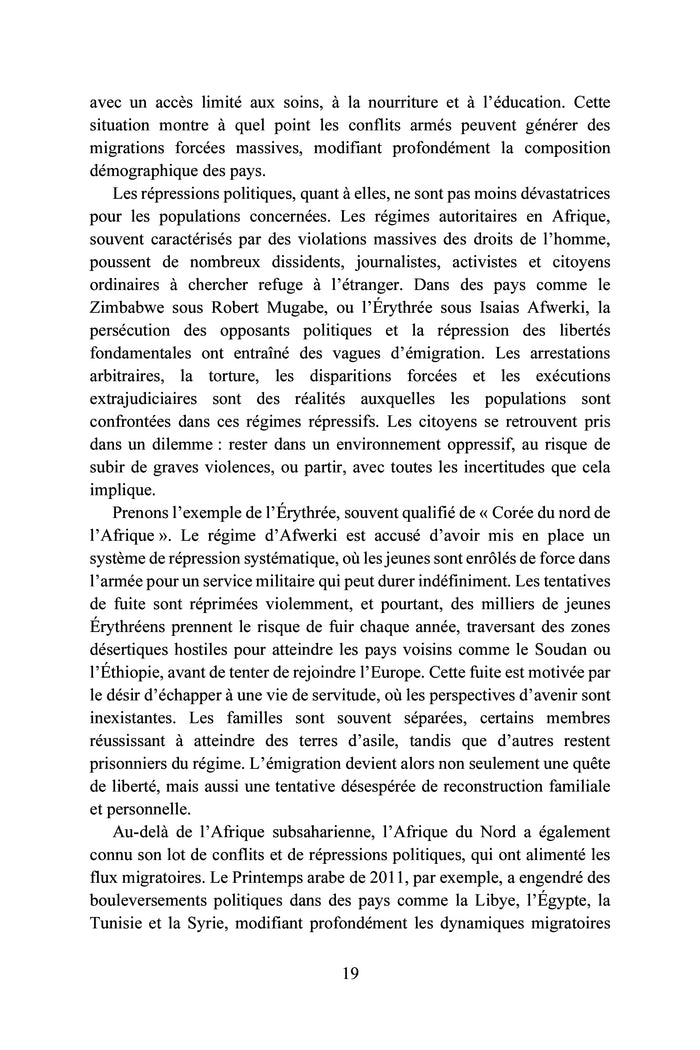 avec un accès limité aux soins, à la nourriture et à l'éducation. Cette situation montre à quel point les conflits armés peuvent générer des migrations forcées massives, modifiant profondément la composition démographique des pays.

Les répressions politiques, quant à elles, ne sont pas moins dévastatrices pour les populations concernées. Les régimes autoritaires en Afrique, souvent caractérisés par des violations massives des droits de l'homme, poussent de nombreux dissidents, journalistes, activistes et citoyens ordinaires à chercher refuge à l'étranger. Dans des pays comme le Zimbabwe sous Robert Mugabe, ou l'Érythrée sous Isaias Afwerki, la persécution des opposants politiques et la répression des libertés fondamentales ont entraîné des vagues d'émigration. Les arrestations arbitraires, la torture, les disparitions forcées et les exécutions extrajudiciaires sont des réalités auxquelles les populations sont confrontées dans ces régimes répressifs. Les citoyens se retrouvent pris dans un dilemme : rester dans un environnement oppressif, au risque de subir de graves violences, ou partir, avec toutes les incertitudes que cela implique.

Prenons l'exemple de l'Érythrée, souvent qualifié de « Corée du nord de l'Afrique ». Le régime d'Afwerki est accusé d'avoir mis en place un système de répression systématique, où les jeunes sont enrôlés de force dans l'armée pour un service militaire qui peut durer indéfiniment. Les tentatives de fuite sont réprimées violemment, et pourtant, des milliers de jeunes Érythréens prennent le risque de fuir chaque année, traversant des zones désertiques hostiles pour atteindre les pays voisins comme le Soudan ou l'Éthiopie, avant de tenter de rejoindre l'Europe. Cette fuite est motivée par le désir d'échapper à une vie de servitude, où les perspectives d'avenir sont inexistantes. Les familles sont souvent séparées, certains membres réussissant à atteindre des terres d'asile, tandis que d'autres restent prisonniers du régime. L'émigration devient alors non seulement une quête de liberté, mais aussi une tentative désespérée de reconstruction familiale et personnelle.

Au-delà de l'Afrique subsaharienne, l'Afrique du Nord a également connu son lot de conflits et de répressions politiques, qui ont alimenté les flux migratoires. Le Printemps arabe de 2011, par exemple, a engendré des bouleversements politiques dans des pays comme la Libye, l'Égypte, la Tunisie et la Syrie, modifiant profondément les dynamiques migratoires

19